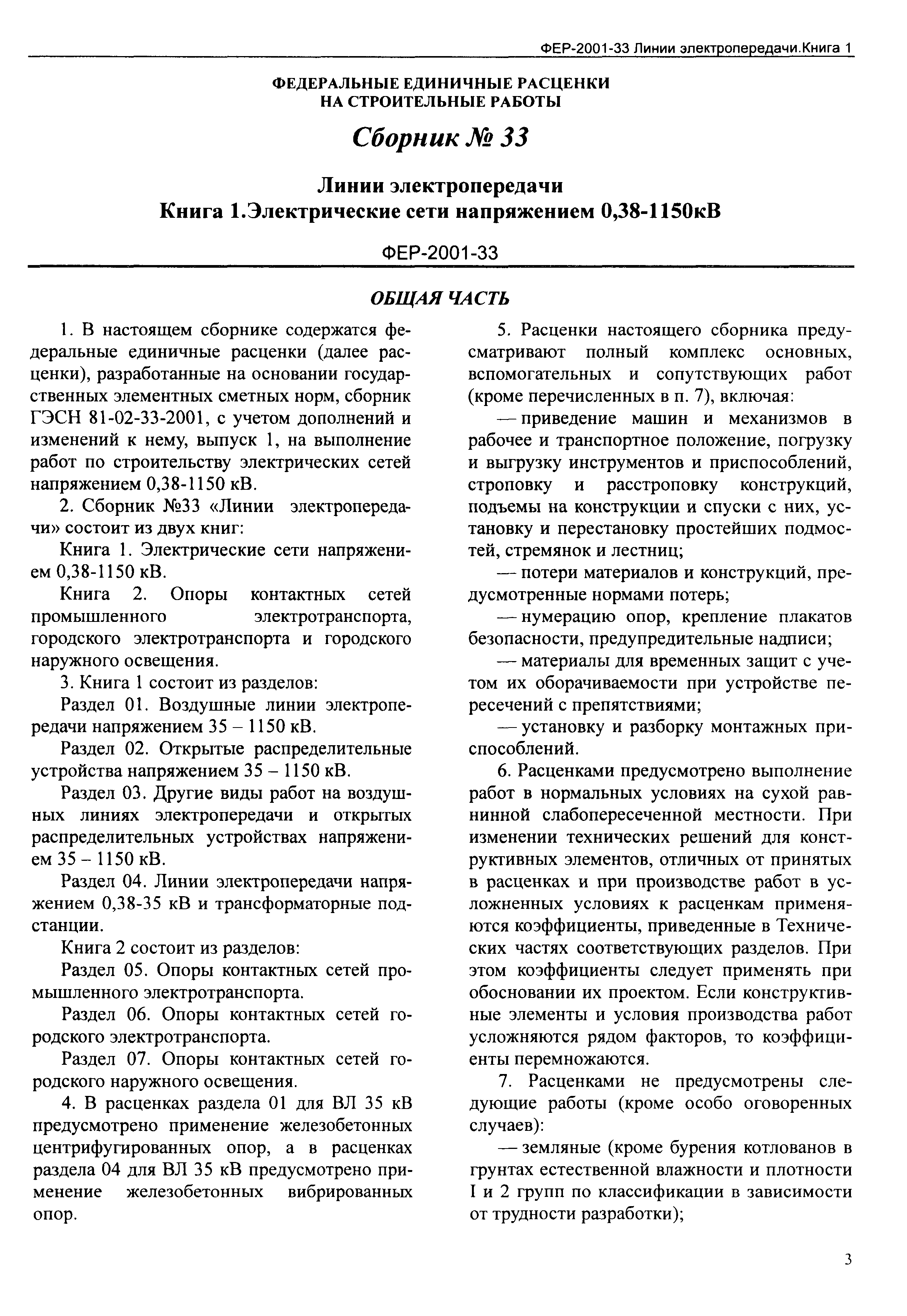 ФЕР-2001-33 Линии электропередачи.Книга 1

ФЕДЕРАЛЬНЫЕ ЕДИНИЧНЫЕ РАСЦЕНКИ
НА СТРОИТЕЛЬНЫЕ РАБОТЫ

Сборник № 33

Линии электропередачи
Книга 1.Электрические сети напряжением 0,38-1150кВ

ФЕР-2001-33

ОБЩАЯ ЧАСТЬ

1. В настоящем сборнике содержатся федеральные единичные расценки (далее расценки), разработанные на основании государственных элементных сметных норм, сборник ГЭСН 81-02-33-2001, с учетом дополнений и изменений к нему, выпуск 1, на выполнение работ по строительству электрических сетей напряжением 0,38-1150 кВ.

2. Сборник №33 «Линии электропередачи» состоит из двух книг:

Книга 1. Электрические сети напряжением 0,38-1150 кВ.

Книга 2. Опоры контактных сетей промышленного электротранспорта, городского электротранспорта и городского наружного освещения.

3. Книга 1 состоит из разделов:

Раздел 01. Воздушные линии электропередачи напряжением 35 – 1150 кВ.

Раздел 02. Открытые распределительные устройства напряжением 35 – 1150 кВ.

Раздел 03. Другие виды работ на воздушных линиях электропередачи и открытых распределительных устройствах напряжением 35 – 1150 кВ.

Раздел 04. Линии электропередачи напряжением 0,38-35 кВ и трансформаторные подстанции.

Книга 2 состоит из разделов:

Раздел 05. Опоры контактных сетей промышленного электротранспорта.

Раздел 06. Опоры контактных сетей городского электротранспорта.

Раздел 07. Опоры контактных сетей городского наружного освещения.

4. В расценках раздела 01 для ВЛ 35 кВ предусмотрено применение железобетонных центрифугированных опор, а в расценках раздела 04 для ВЛ 35 кВ предусмотрено применение железобетонных вибрированных опор.

5. Расценки настоящего сборника предусматривают полный комплекс основных, вспомогательных и сопутствующих работ (кроме перечисленных в п. 7), включая:

— приведение машин и механизмов в рабочее и транспортное положение, погрузку и выгрузку инструментов и приспособлений, строповку и расстроповку конструкций, подъемы на конструкции и спуски с них, установку и перестановку простейших подмостей, стремянок и лестниц;

— потери материалов и конструкций, предусмотренные нормами потерь;

— нумерацию опор, крепление плакатов безопасности, предупредительные надписи;

— материалы для временных защит с учетом их оборачиваемости при устройстве пересечений с препятствиями;

— установку и разборку монтажных приспособлений.

6. Расценками предусмотрено выполнение работ в нормальных условиях на сухой равнинной слабопересеченной местности. При изменении технических решений для конструктивных элементов, отличных от принятых в расценках и при производстве работ в усложненных условиях к расценкам применяются коэффициенты, приведенные в Технических частях соответствующих разделов. При этом коэффициенты следует применять при обосновании их проектом. Если конструктивные элементы и условия производства работ усложняются рядом факторов, то коэффициенты перемножаются.

7. Расценками не предусмотрены следующие работы (кроме особо оговоренных случаев):

— земляные (кроме бурения котлованов в грунтах естественной влажности и плотности I и 2 групп по классификации в зависимости от трудности разработки);

3